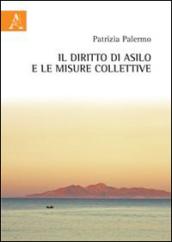 A

Patrizia Palermo

IL DIRITTO DI ASILO E LE MISURE COLLETTIVE